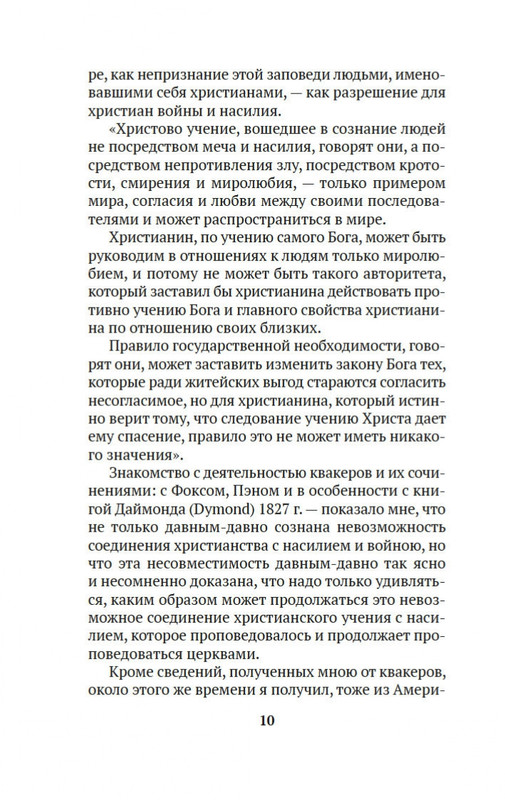 ре, как непризнание этой заповеди людьми, именовавшими себя христианами, — как разрешение для христиан войны и насилия.

«Христово учение, вошедшее в сознание людей не посредством меча и насилия, говорят они, а посредством непротивления злу, посредством кротости, смирения и миролюбия, — только примером мира, согласия и любви между своими последователями и может распространиться в мире.

Христианин, по учению самого Бога, может быть руководим в отношениях к людям только миролюбием, и потому не может быть такого авторитета, который заставил бы христианина действовать противно учению Бога и главного свойства христианина по отношению своих близких.

Правило государственной необходимости, говорят они, может заставить изменить закону Бога тех, которые ради житейских выгод стараются согласить несогласимое, но для христианина, который истинно верит тому, что следование учению Христа дает ему спасение, правило это не может иметь никакого значения».

Знакомство с деятельностью квакеров и их сочинениями: с Фоксом, Пэном и в особенности с книгой Даймонда (Dymond) 1827 г. — показало мне, что не только давным-давно сознана невозможность соединения христианства с насилием и войною, но что эта несовместимость давным-давно так ясно и несомненно доказана, что надо только удивляться, каким образом может продолжаться это невозможное соединение христианского учения с насилием, которое проповедовалось и продолжает проповедоваться церквами.

Кроме сведений, полученных мною от квакеров, около этого же времени я получил, тоже из Амери-

10